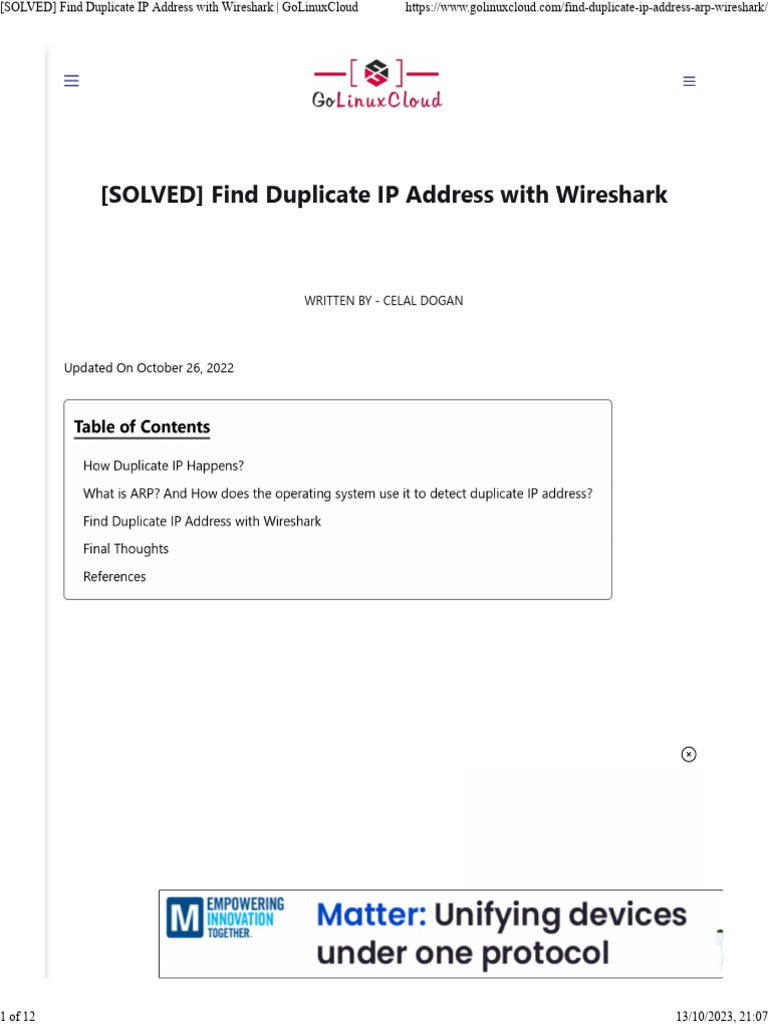 [SOLVED] Find Duplicate IP Address with Wireshark | GoLinuxCloud https://www.golinuxcloud.com/find-duplicate-ip-address-arp-wireshark/

GoLinuxCloud

[SOLVED] Find Duplicate IP Address with Wireshark

WRITTEN BY - CELAL DOGAN

Updated On October 26, 2022

Table of Contents

How Duplicate IP Happens?

What is ARP? And How does the operating system use it to detect duplicate IP address?

Find Duplicate IP Address with Wireshark

Final Thoughts

References

M EMPOWERING INNOVATION TOGETHER.

Matter: Unifying devices under one protocol

1 of 12 13/10/2023, 21:07